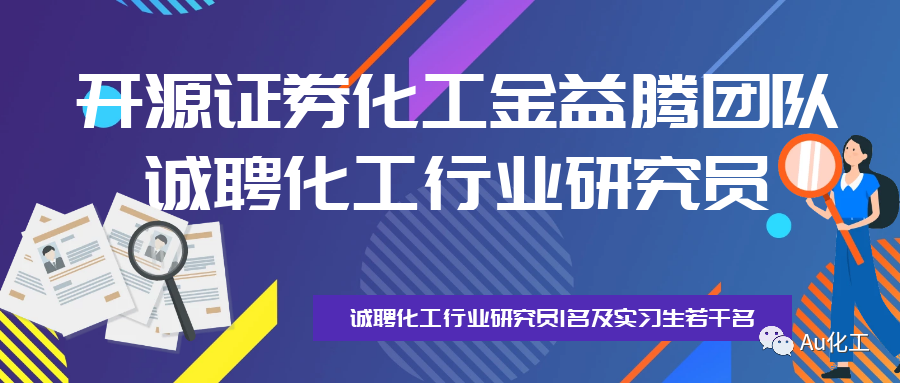 开源证券化工金益腾团队
诚聘化工行业研究员

诚聘化工行业研究员1名及实习生若干名

Au化工